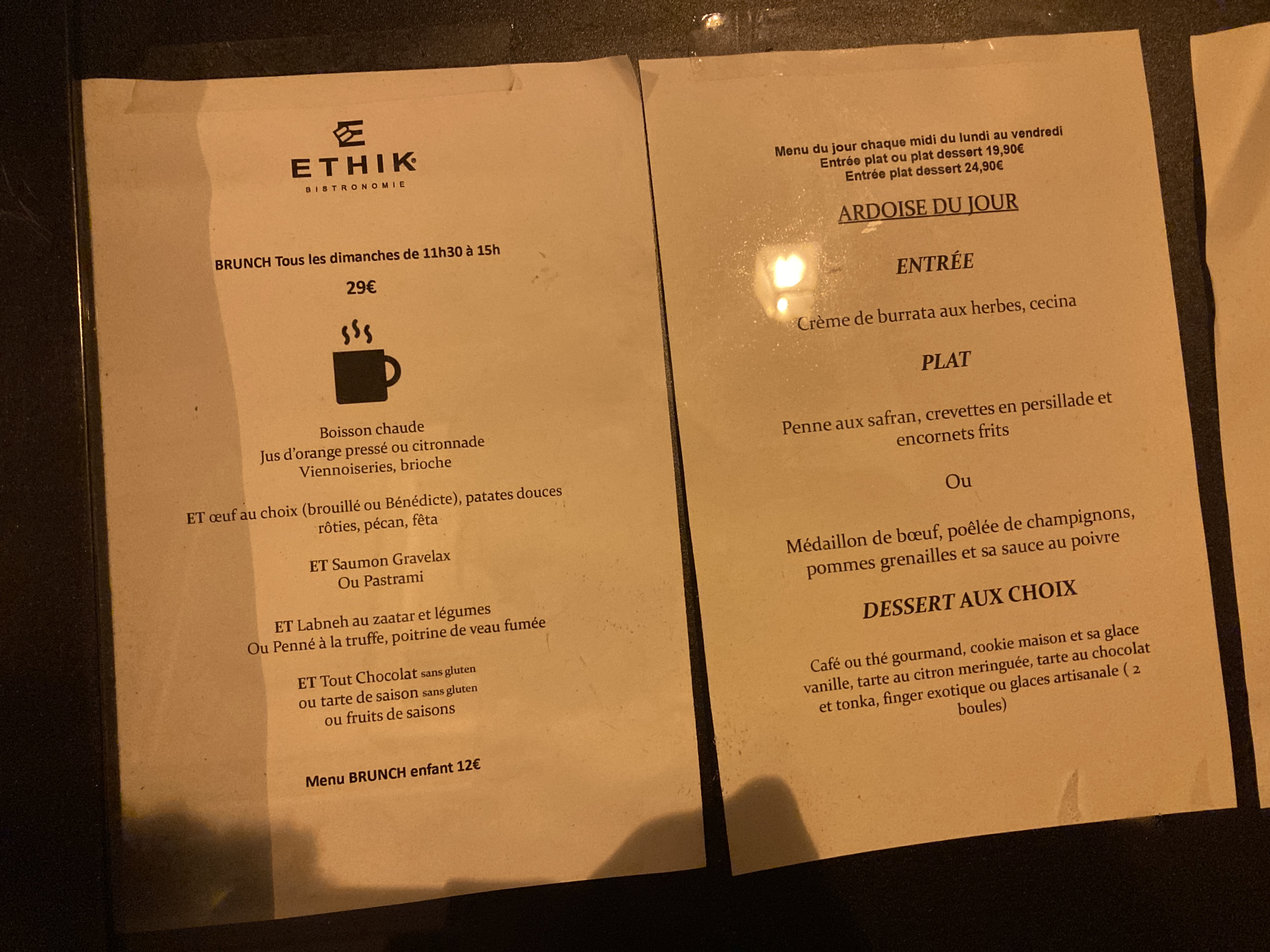 ETHIK
BISTRONOMIE

BRUNCH Tous les dimanches de 11h30 à 15h

29€

Boisson chaude
Jus d'orange pressé ou citronnade
Viennoiseries, brioche

ET œuf au choix (brouillé ou Bénédicte), patates douces rôties, pécan, fêta

ET Saumon Gravelax
Ou Pastrami

ET Labneh au zaatar et légumes
Ou Penné à la truffe, poitrine de veau fumée

ET Tout Chocolat sans gluten
ou tarte de saison sans gluten
ou fruits de saisons

Menu BRUNCH enfant 12€

Menu du jour chaque midi du lundi au vendredi
Entrée plat ou plat dessert 19,90€
Entrée plat dessert 24,90€

ARDOISE DU JOUR

ENTRÉE

Crème de burrata aux herbes, cecina

PLAT

Penne aux safran, crevettes en persillade et encornets frits

Ou

Médaillon de bœuf, poêlée de champignons, pommes grenailles et sa sauce au poivre

DESSERT AUX CHOIX

Café ou thé gourmand, cookie maison et sa glace vanille, tarte au citron meringuée, tarte au chocolat et tonka, finger exotique ou glaces artisanale ( 2 boules)